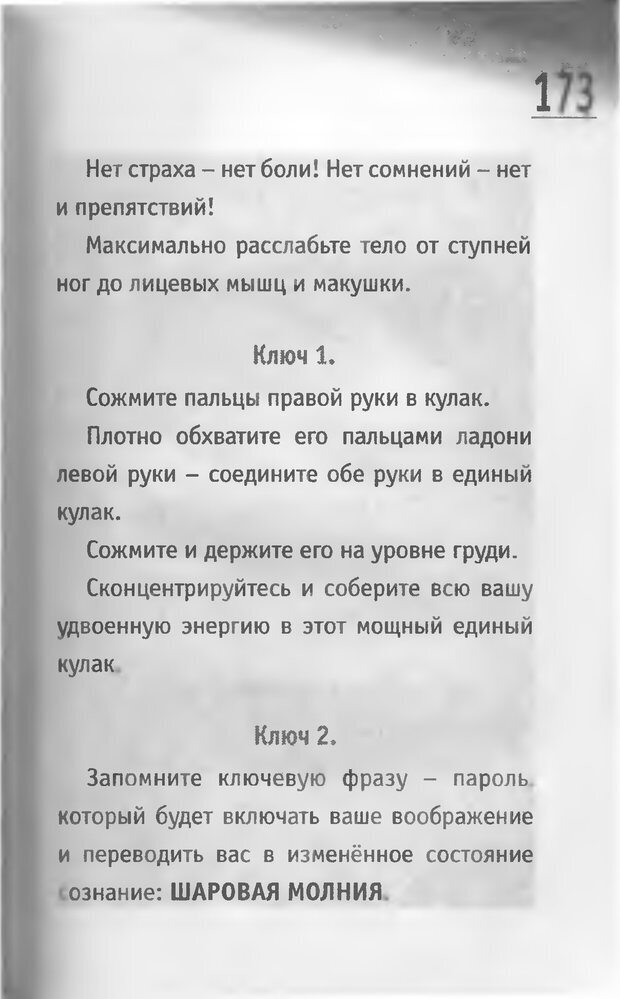 173

Нет страха – нет боли! Нет сомнений – нет и препятствий!

Максимально расслабьте тело от ступней ног до лицевых мышц и макушки.

Ключ 1.

Сожмите пальцы правой руки в кулак.

Плотно обхватите его пальцами ладони левой руки – соедините обе руки в единый кулак.

Сожмите и держите его на уровне груди.

Сконцентрируйтесь и соберите всю вашу удвоенную энергию в этот мощный единый кулак.

Ключ 2.

Запомните ключевую фразу – пароль, который будет включать ваше воображение и переводить вас в изменённое состояние сознание: ШАРОВАЯ МОЛНИЯ.